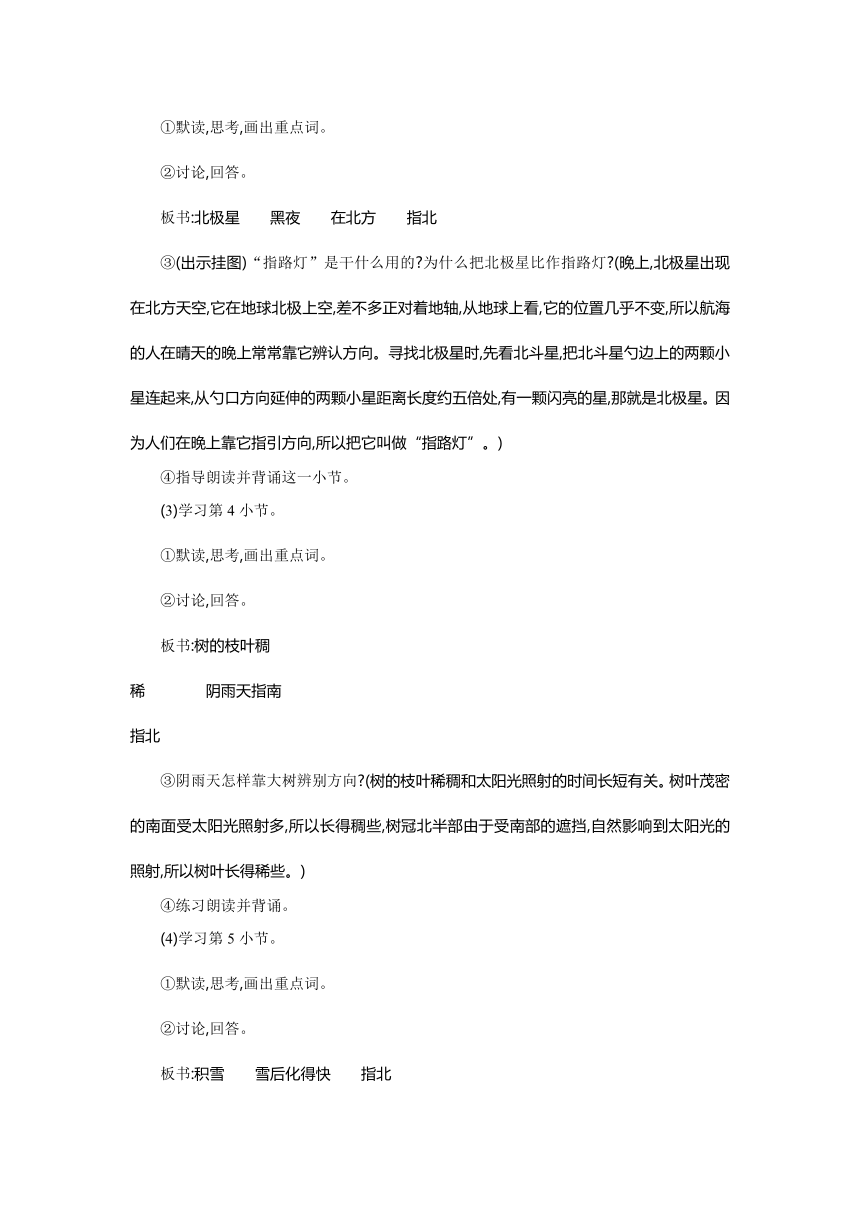 ①默读,思考,画出重点词。

②讨论,回答。

板书:北极星　　黑夜　　在北方　　指北

③(出示挂图)“指路灯”是干什么用的?为什么把北极星比作指路灯?(晚上,北极星出现在北方天空,它在地球北极上空,差不多正对着地轴,从地球上看,它的位置几乎不变,所以航海的人在晴天的晚上常常靠它辨认方向。寻找北极星时,先看北斗星,把北斗星勺边上的两颗小星连起来,从勺口方向延伸的两颗小星距离长度约五倍处,有一颗闪亮的星,那就是北极星。因为人们在晚上靠它指引方向,所以把它叫做“指路灯”。)

④指导朗读并背诵这一小节。

(3)学习第 4 小节。

①默读,思考,画出重点词。

②讨论,回答。

板书:树的枝叶稠

稀　　　　阴雨天指南

指北

③阴雨天怎样靠大树辨别方向?(树的枝叶稀稠和太阳光照射的时间长短有关。树叶茂密的南面受太阳光照射多,所以长得稠些,树冠北半部由于受南部的遮挡,自然影响到太阳光的照射,所以树叶长得稀些。)

④练习朗读并背诵。

(4)学习第 5 小节。

①默读,思考,画出重点词。

②讨论,回答。

板书:积雪　　雪后化得快　　指北